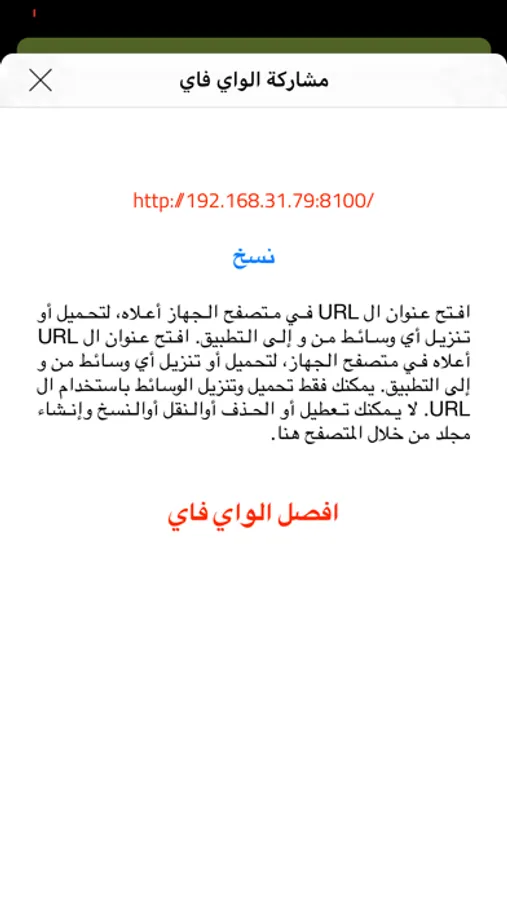 مشاركة الواي فاي

http://192.168.31.79:8100/

نسخ

افتح عنوان ال URL في متصفح الجهاز أعلاه، لتحميل أو تنزيل أي وسائط من و إلى التطبيق. افتح عنوان ال URL أعلاه في متصفح الجهاز، لتحميل أو تنزيل أي وسائط من و إلى التطبيق. يمكنك فقط تحميل وتنزيل الوسائط باستخدام ال URL. لا يمكنك تعطيل أو الحذف أوالنقل أوالنسخ وإنشاء مجلد من خلال المتصفح هنا.

افصل الواي فاي